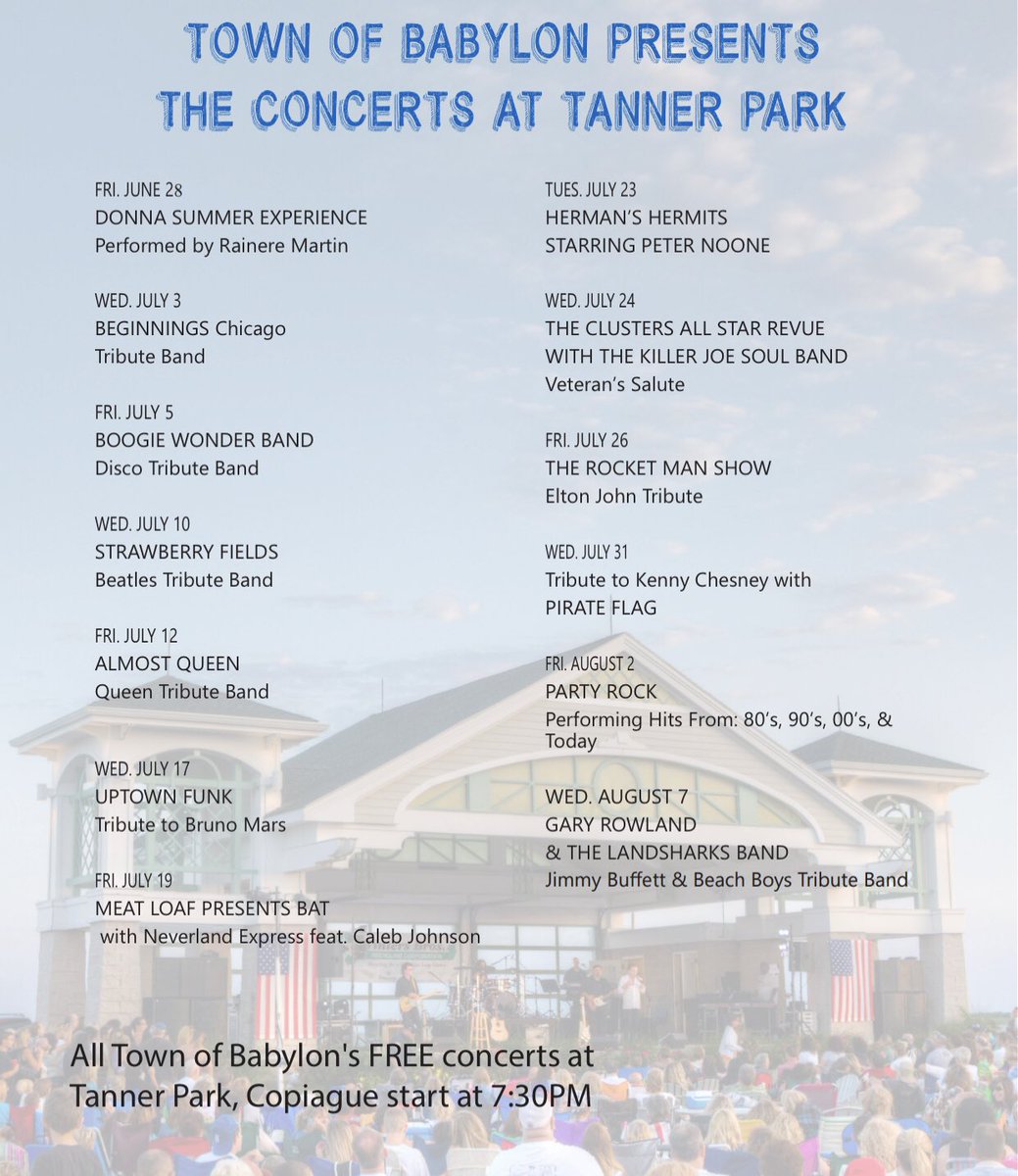 TOWN OF BABYLON PRESENTS
THE CONCERTS AT TANNER PARK

FRI. JUNE 28
DONNA SUMMER EXPERIENCE
Performed by Rainere Martin

WED. JULY 3
BEGINNINGS Chicago Tribute Band

FRI. JULY 5
BOOGIE WONDER BAND
Disco Tribute Band

WED. JULY 10
STRAWBERRY FIELDS
Beatles Tribute Band

FRI. JULY 12
ALMOST QUEEN
Queen Tribute Band

WED. JULY 17
UPTOWN FUNK
Tribute to Bruno Mars

FRI. JULY 19
MEAT LOAF PRESENTS BAT
with Neverland Express feat. Caleb Johnson

TUES. JULY 23
HERMAN'S HERMITS
STARRING PETER NOONE

WED. JULY 24
THE CLUSTERS ALL STAR REVUE
WITH THE KILLER JOE SOUL BAND
Veteran's Salute

FRI. JULY 26
THE ROCKET MAN SHOW
Elton John Tribute

WED. JULY 31
Tribute to Kenny Chesney with
PIRATE FLAG

FRI. AUGUST 2
PARTY ROCK
Performing Hits From: 80's, 90's, 00's, & Today

WED. AUGUST 7
GARY ROWLAND
& THE LANDSHARKS BAND
Jimmy Buffett & Beach Boys Tribute Band

All Town of Babylon's FREE concerts at Tanner Park, Copiague start at 7:30PM